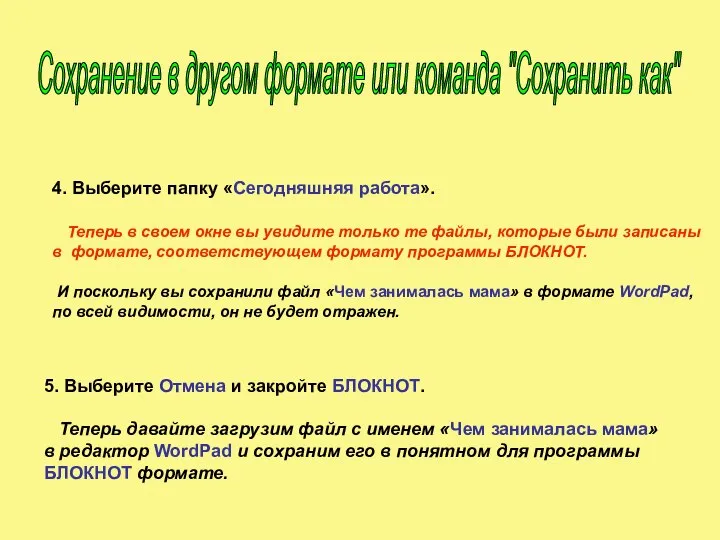 Сохранение в другом формате или команда "Сохранить как"

4. Выберите папку «Сегодняшняя работа».

Теперь в своем окне вы увидите только те файлы, которые были записаны в формате, соответствующем формату программы БЛОКНОТ.

И поскольку вы сохранили файл «Чем занималась мама» в формате WordPad, по всей видимости, он не будет отражен.

5. Выберите Отмена и закройте БЛОКНОТ.

Теперь давайте загрузим файл с именем «Чем занималась мама» в редактор WordPad и сохраним его в понятном для программы БЛОКНОТ формате.